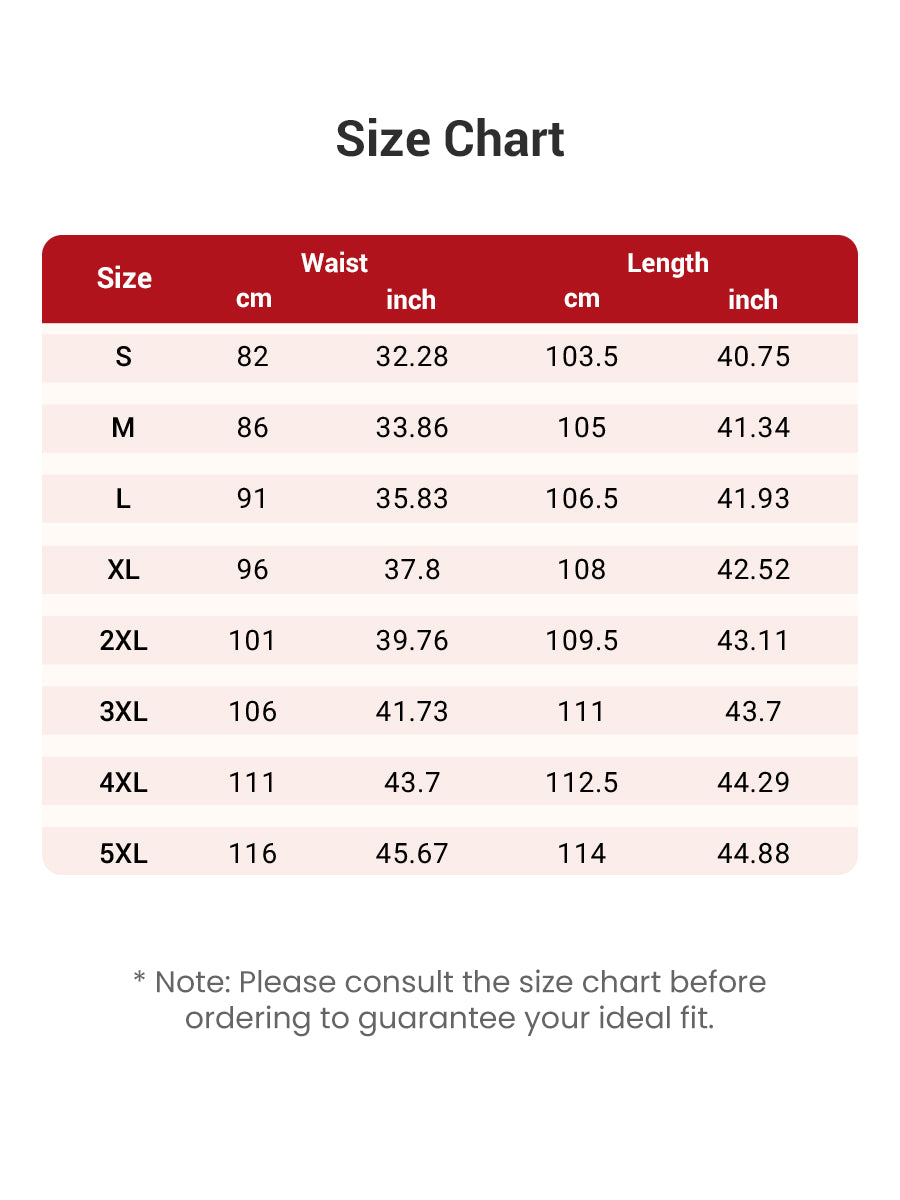 Size Chart

| Size | Waist cm | Waist inch | Length cm | Length inch |
|---|---|---|---|---|
| S | 82 | 32.28 | 103.5 | 40.75 |
| M | 86 | 33.86 | 105 | 41.34 |
| L | 91 | 35.83 | 106.5 | 41.93 |
| XL | 96 | 37.8 | 108 | 42.52 |
| 2XL | 101 | 39.76 | 109.5 | 43.11 |
| 3XL | 106 | 41.73 | 111 | 43.7 |
| 4XL | 111 | 43.7 | 112.5 | 44.29 |
| 5XL | 116 | 45.67 | 114 | 44.88 |

* Note: Please consult the size chart before ordering to guarantee your ideal fit.